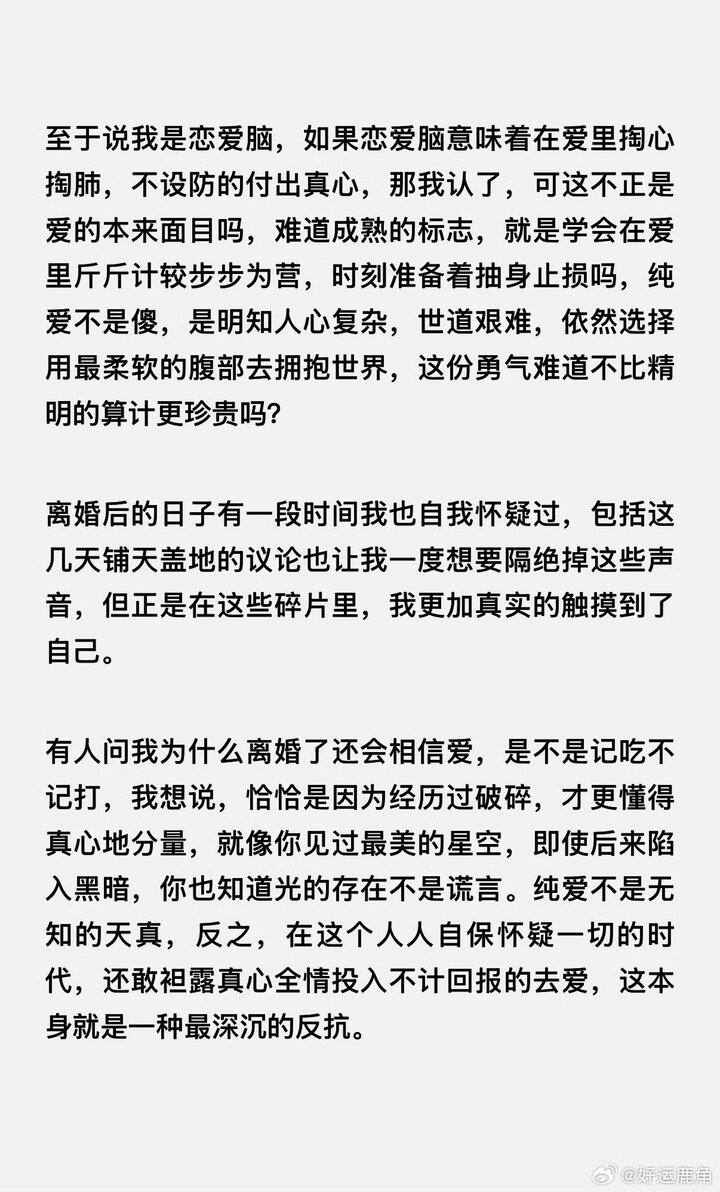 至于说我是恋爱脑，如果恋爱脑意味着在爱里掏心掏肺，不设防的付出真心，那我认了，可这不正是爱的本来面目吗，难道成熟的标志，就是学会在爱里斤斤计较步步为营，时刻准备着抽身止损吗，纯爱不是傻，是明知人心复杂，世道艰难，依然选择用最柔软的腹部去拥抱世界，这份勇气难道不比精明的算计更珍贵吗？

离婚后的日子有一段时间我也自我怀疑过，包括这几天铺天盖地的议论也让我一度想要隔绝掉这些声音，但正是在这些碎片里，我更加真实的触摸到了自己。

有人问我为什么离婚了还会相信爱，是不是记吃不记打，我想说，恰恰是因为经历过破碎，才更懂得真心地分量，就像你见过最美的星空，即使后来陷入黑暗，你也知道光的存在不是谎言。纯爱不是无知的天真，反之，在这个人人自保怀疑一切的时代，还敢袒露真心全情投入不计回报的去爱，这本身就是一种最深沉的反抗。

@好运鹿角